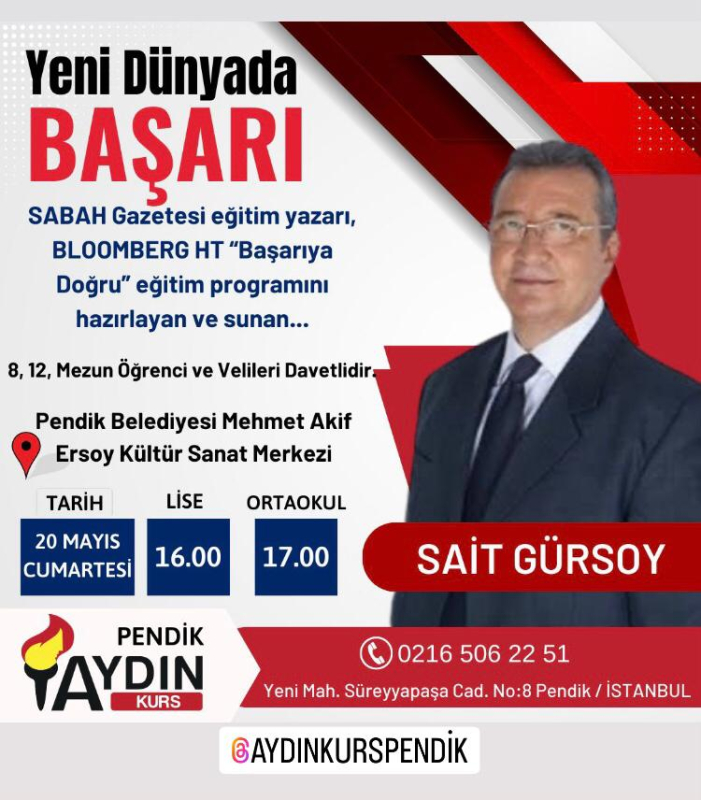 Yeni Dünyada
BAŞARI

SABAH Gazetesi eğitim yazarı, BLOOMBERG HT "Başarıya Doğru" eğitim programını hazırlayan ve sunan...

8, 12, Mezun Öğrenci ve Velileri Davetlidir.

Pendik Belediyesi Mehmet Akif Ersoy Kültür Sanat Merkezi

TARİH
20 MAYIS CUMARTESİ

LİSE
16.00

ORTAOKUL
17.00

SAİT GÜRSOY

PENDİK
AYDIN
KURS

0216 506 22 51
Yeni Mah. Süreyyapaşa Cad. No:8 Pendik / İSTANBUL

AYDINKURSPENDİK